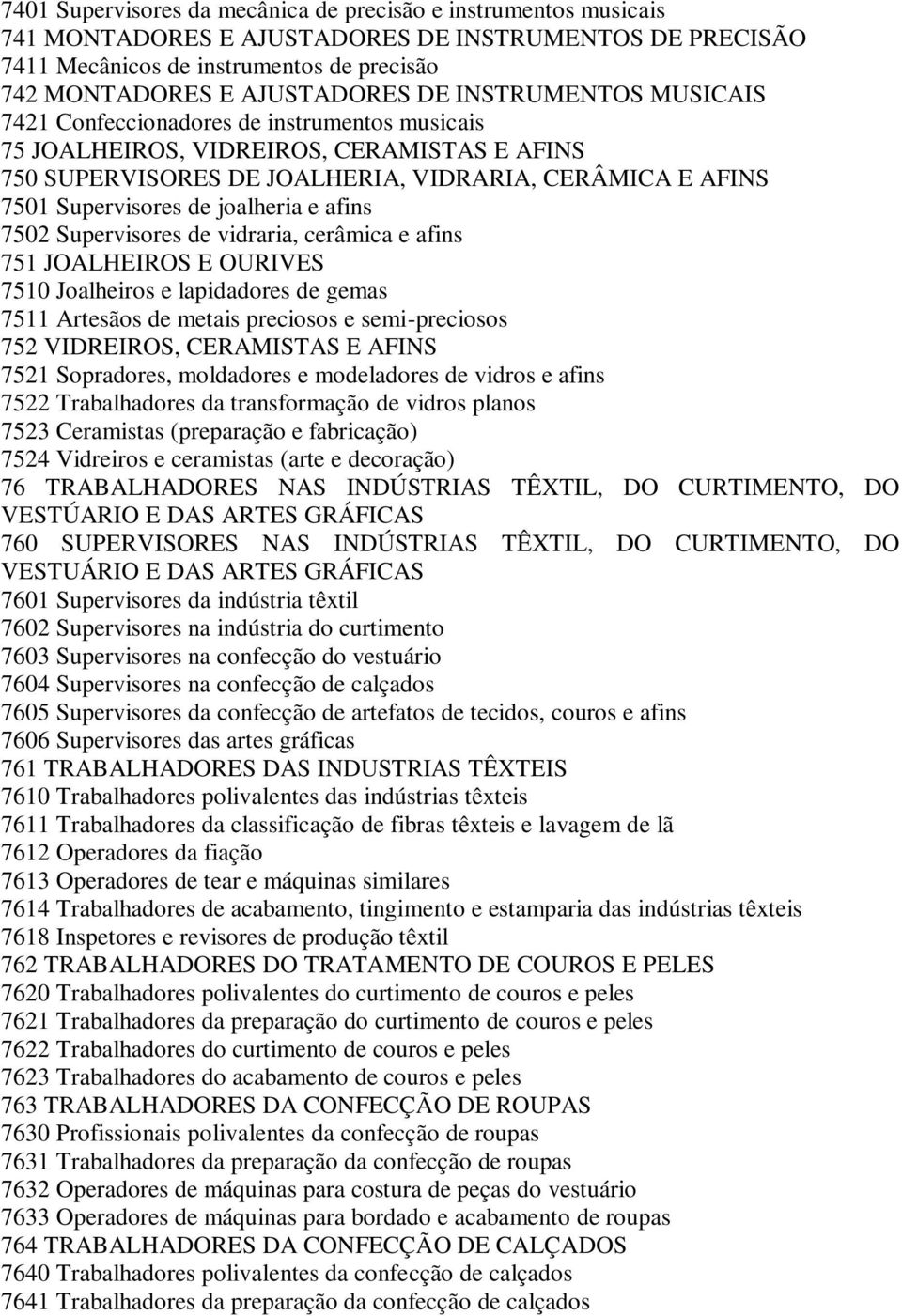 7401 Supervisores da mecânica de precisão e instrumentos musicais
741 MONTADORES E AJUSTADORES DE INSTRUMENTOS DE PRECISÃO
7411 Mecânicos de instrumentos de precisão
742 MONTADORES E AJUSTADORES DE INSTRUMENTOS MUSICAIS
7421 Confeccionadores de instrumentos musicais
75 JOALHEIROS, VIDREIROS, CERAMISTAS E AFINS
750 SUPERVISORES DE JOALHERIA, VIDRARIA, CERÂMICA E AFINS
7501 Supervisores de joalheria e afins
7502 Supervisores de vidraria, cerâmica e afins
751 JOALHEIROS E OURIVES
7510 Joalheiros e lapidadores de gemas
7511 Artesãos de metais preciosos e semi-preciosos
752 VIDREIROS, CERAMISTAS E AFINS
7521 Sopradores, moldadores e modeladores de vidros e afins
7522 Trabalhadores da transformação de vidros planos
7523 Ceramistas (preparação e fabricação)
7524 Vidreiros e ceramistas (arte e decoração)
76 TRABALHADORES NAS INDÚSTRIAS TÊXTIL, DO CURTIMENTO, DO VESTÚARIO E DAS ARTES GRÁFICAS
760 SUPERVISORES NAS INDÚSTRIAS TÊXTIL, DO CURTIMENTO, DO VESTUÁRIO E DAS ARTES GRÁFICAS
7601 Supervisores da indústria têxtil
7602 Supervisores na indústria do curtimento
7603 Supervisores na confecção do vestuário
7604 Supervisores na confecção de calçados
7605 Supervisores da confecção de artefatos de tecidos, couros e afins
7606 Supervisores das artes gráficas
761 TRABALHADORES DAS INDUSTRIAS TÊXTEIS
7610 Trabalhadores polivalentes das indústrias têxteis
7611 Trabalhadores da classificação de fibras têxteis e lavagem de lã
7612 Operadores da fiação
7613 Operadores de tear e máquinas similares
7614 Trabalhadores de acabamento, tingimento e estamparia das indústrias têxteis
7618 Inspetores e revisores de produção têxtil
762 TRABALHADORES DO TRATAMENTO DE COUROS E PELES
7620 Trabalhadores polivalentes do curtimento de couros e peles
7621 Trabalhadores da preparação do curtimento de couros e peles
7622 Trabalhadores do curtimento de couros e peles
7623 Trabalhadores do acabamento de couros e peles
763 TRABALHADORES DA CONFECÇÃO DE ROUPAS
7630 Profissionais polivalentes da confecção de roupas
7631 Trabalhadores da preparação da confecção de roupas
7632 Operadores de máquinas para costura de peças do vestuário
7633 Operadores de máquinas para bordado e acabamento de roupas
764 TRABALHADORES DA CONFECÇÃO DE CALÇADOS
7640 Trabalhadores polivalentes da confecção de calçados
7641 Trabalhadores da preparação da confecção de calçados